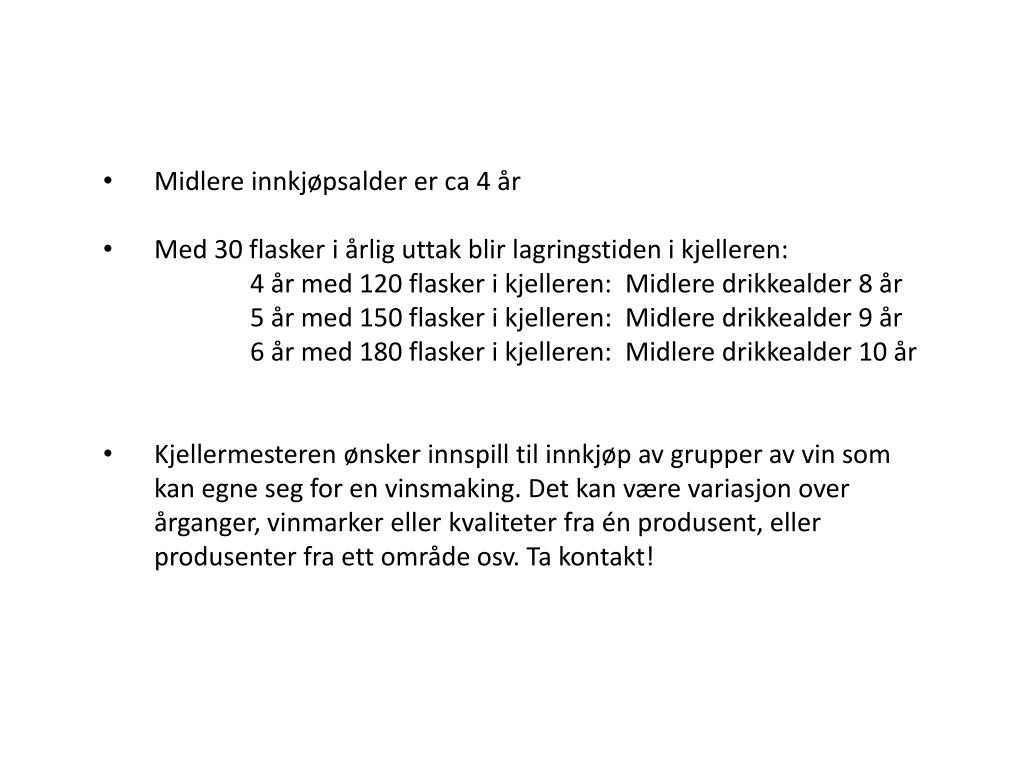 • Midlere innkjøpsalder er ca 4 år

• Med 30 flasker i årlig uttak blir lagringstiden i kjelleren:
4 år med 120 flasker i kjelleren: Midlere drikkealder 8 år
5 år med 150 flasker i kjelleren: Midlere drikkealder 9 år
6 år med 180 flasker i kjelleren: Midlere drikkealder 10 år

• Kjellermesteren ønsker innspill til innkjøp av grupper av vin som kan egne seg for en vinsmaking. Det kan være variasjon over årganger, vinmarker eller kvaliteter fra én produsent, eller produsenter fra ett område osv. Ta kontakt!